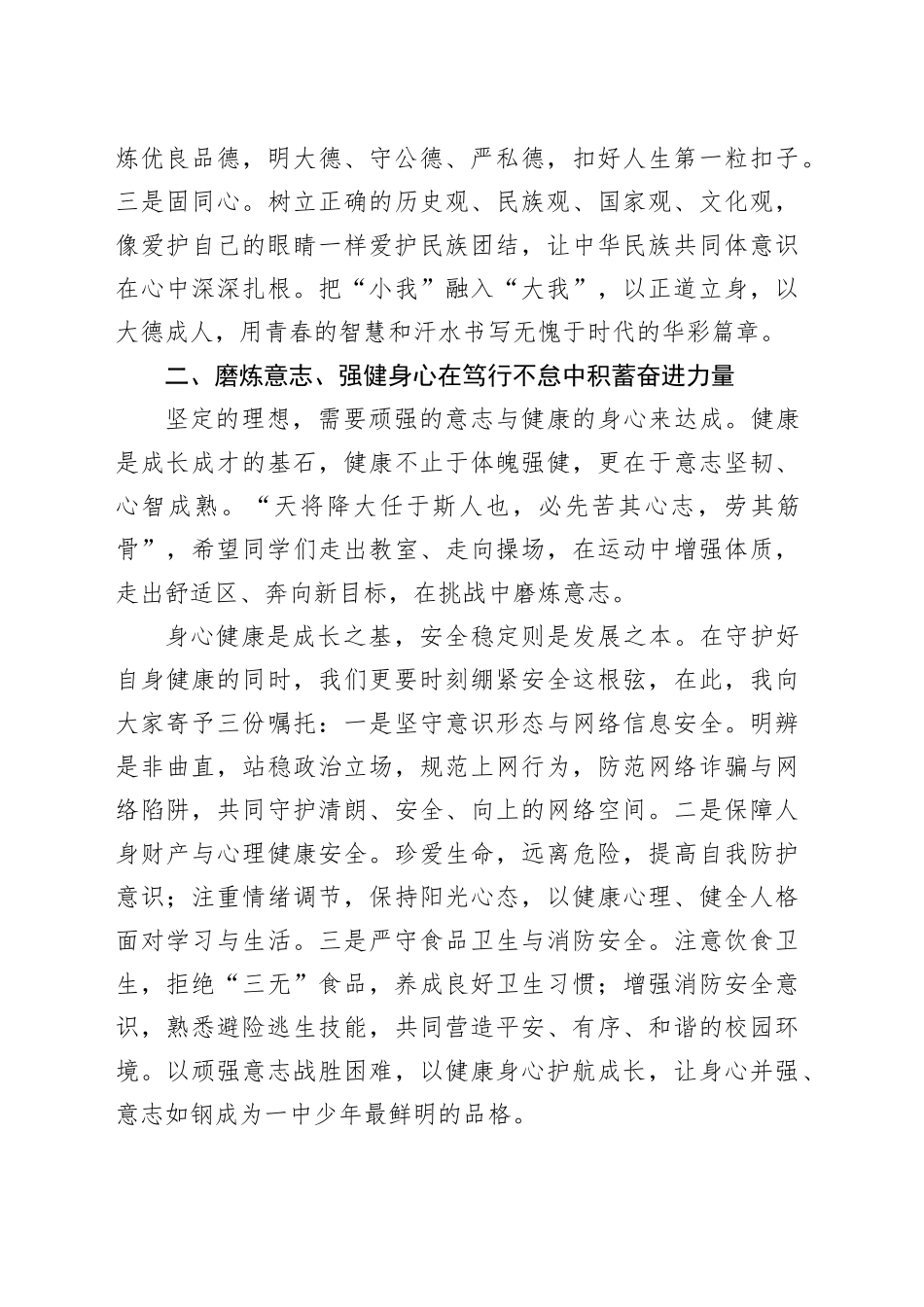 炼优良品德，明大德、守公德、严私德，扣好人生第一粒扣子。三是固同心。树立正确的历史观、民族观、国家观、文化观，像爱护自己的眼睛一样爱护民族团结，让中华民族共同体意识在心中深深扎根。把“小我”融入“大我”，以正道立身，以大德成人，用青春的智慧和汗水书写无愧于时代的华彩篇章。

二、磨炼意志、强健身心在笃行不怠中积蓄奋进力量

坚定的理想，需要顽强的意志与健康的身心来达成。健康是成长成才的基石，健康不止于体魄强健，更在于意志坚韧、心智成熟。“天将降大任于斯人也，必先苦其心志，劳其筋骨”，希望同学们走出教室、走向操场，在运动中增强体质，走出舒适区、奔向新目标，在挑战中磨炼意志。

身心健康是成长之基，安全稳定则是发展之本。在守护好自身健康的同时，我们更要时刻绷紧安全这根弦，在此，我向大家寄予三份嘱托：一是坚守意识形态与网络信息安全。明辨是非曲直，站稳政治立场，规范上网行为，防范网络诈骗与网络陷阱，共同守护清朗、安全、向上的网络空间。二是保障人身财产与心理健康安全。珍爱生命，远离危险，提高自我防护意识；注重情绪调节，保持阳光心态，以健康心理、健全人格面对学习与生活。三是严守食品卫生与消防安全。注意饮食卫生，拒绝“三无”食品，养成良好卫生习惯；增强消防安全意识，熟悉避险逃生技能，共同营造平安、有序、和谐的校园环境。以顽强意志战胜困难，以健康身心护航成长，让身心并强、意志如钢成为一中少年最鲜明的品格。